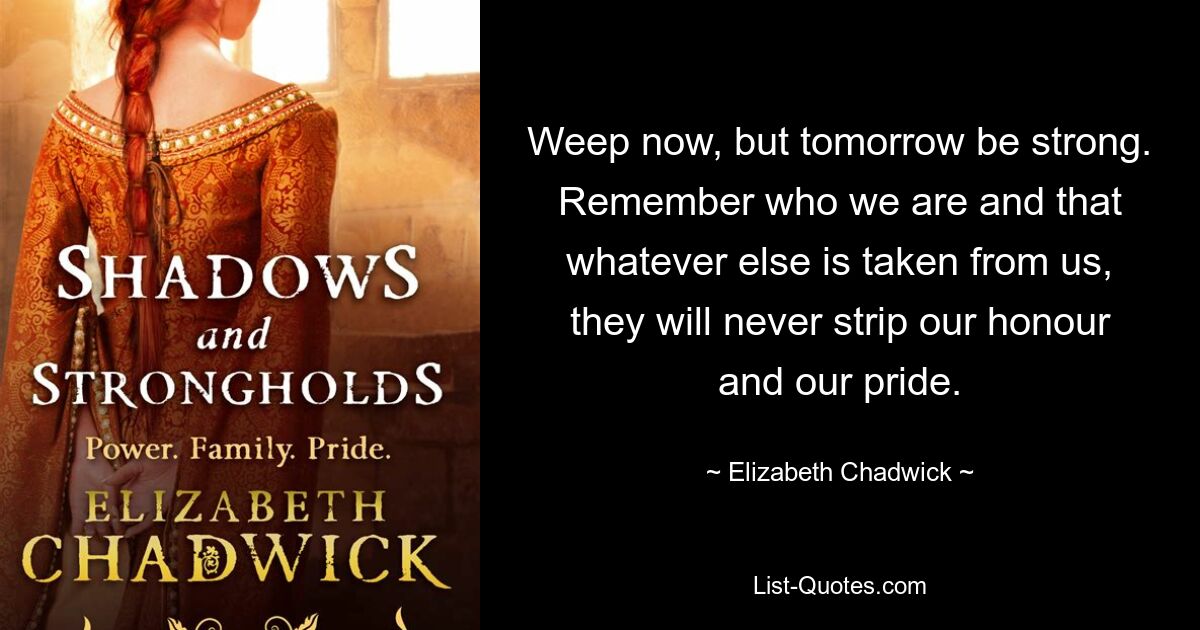 SHADOWS
and
STRONGHOLDS
Power. Family. Pride.
ELIZABETH
CHADWICK

Weep now, but tomorrow be strong. Remember who we are and that whatever else is taken from us, they will never strip our honour and our pride.

~ Elizabeth Chadwick ~

List-Quotes.com